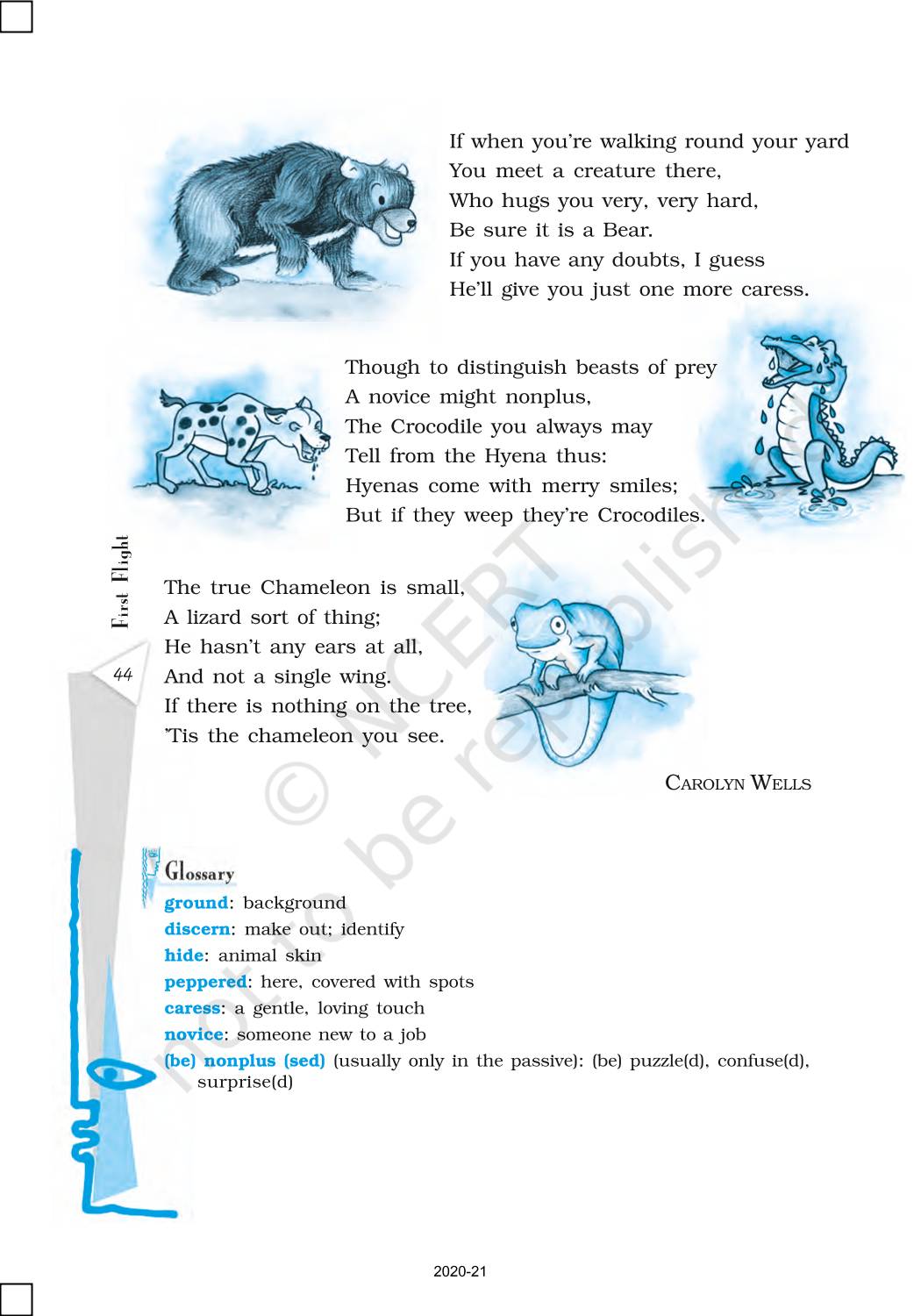 If when you're walking round your yard
You meet a creature there,
Who hugs you very, very hard,
Be sure it is a Bear.
If you have any doubts, I guess
He'll give you just one more caress.

Though to distinguish beasts of prey
A novice might nonplus,
The Crocodile you always may
Tell from the Hyena thus:
Hyenas come with merry smiles;
But if they weep they're Crocodiles.

First Flight

44

The true Chameleon is small,
A lizard sort of thing;
He hasn't any ears at all,
And not a single wing.
If there is nothing on the tree,
'Tis the chameleon you see.

CAROLYN WELLS

© NCERT not to be republished

Glossary
ground: background
discern: make out; identify
hide: animal skin
peppered: here, covered with spots
caress: a gentle, loving touch
novice: someone new to a job
(be) nonplus (sed) (usually only in the passive): (be) puzzle(d), confuse(d), surprise(d)

2020-21